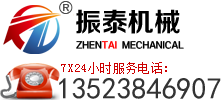 ®
振泰机械
ZHENTAI MECHANICAL

7X24小时服务电话:
13523846907